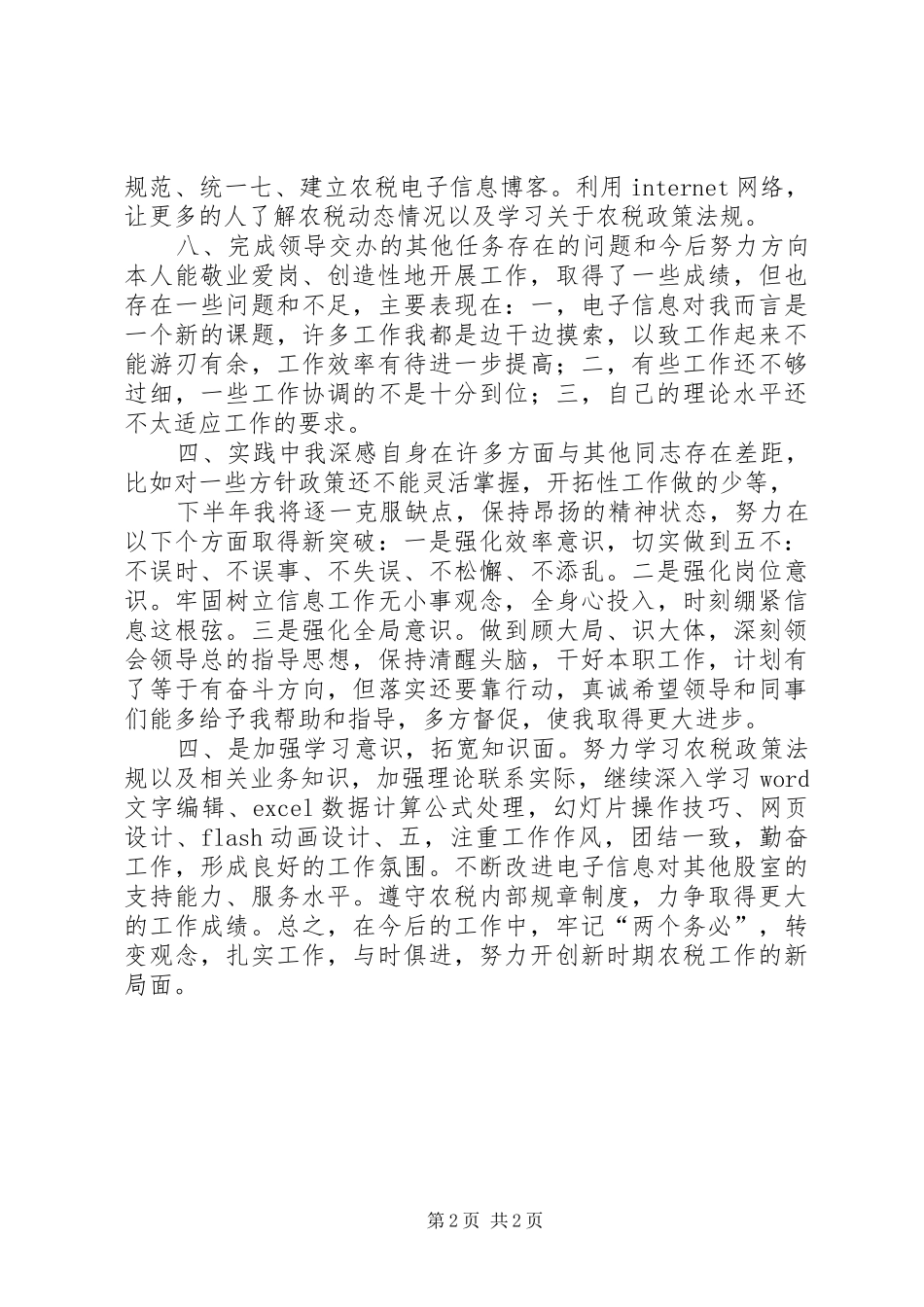 规范、统一七、建立农税电子信息博客。利用 internet 网络，让更多的人了解农税动态情况以及学习关于农税政策法规。

八、完成领导交办的其他任务存在的问题和今后努力方向本人能敬业爱岗、创造性地开展工作，取得了一些成绩，但也存在一些问题和不足，主要表现在：一，电子信息对我而言是一个新的课题，许多工作我都是边干边摸索，以致工作起来不能游刃有余，工作效率有待进一步提高；二，有些工作还不够过细，一些工作协调的不是十分到位；三，自己的理论水平还不太适应工作的要求。

四、实践中我深感自身在许多方面与其他同志存在差距，比如对一些方针政策还不能灵活掌握，开拓性工作做的少等，

下半年我将逐一克服缺点，保持昂扬的精神状态，努力在以下个方面取得新突破：一是强化效率意识，切实做到五不：不误时、不误事、不失误、不松懈、不添乱。二是强化岗位意识。牢固树立信息工作无小事观念，全身心投入，时刻绷紧信息这根弦。三是强化全局意识。做到顾大局、识大体，深刻领会领导总的指导思想，保持清醒头脑，干好本职工作，计划有了等于有奋斗方向，但落实还要靠行动，真诚希望领导和同事们能多给予我帮助和指导，多方督促，使我取得更大进步。

四、是加强学习意识，拓宽知识面。努力学习农税政策法规以及相关业务知识，加强理论联系实际，继续深入学习 word 文字编辑、excel 数据计算公式处理，幻灯片操作技巧、网页设计、flash 动画设计、五，注重工作作风，团结一致，勤奋工作，形成良好的工作氛围。不断改进电子信息对其他股室的支持能力、服务水平。遵守农税内部规章制度，力争取得更大的工作成绩。总之，在今后的工作中，牢记“两个务必”，转变观念，扎实工作，与时俱进，努力开创新时期农税工作的新局面。

第 2 页 共 2 页